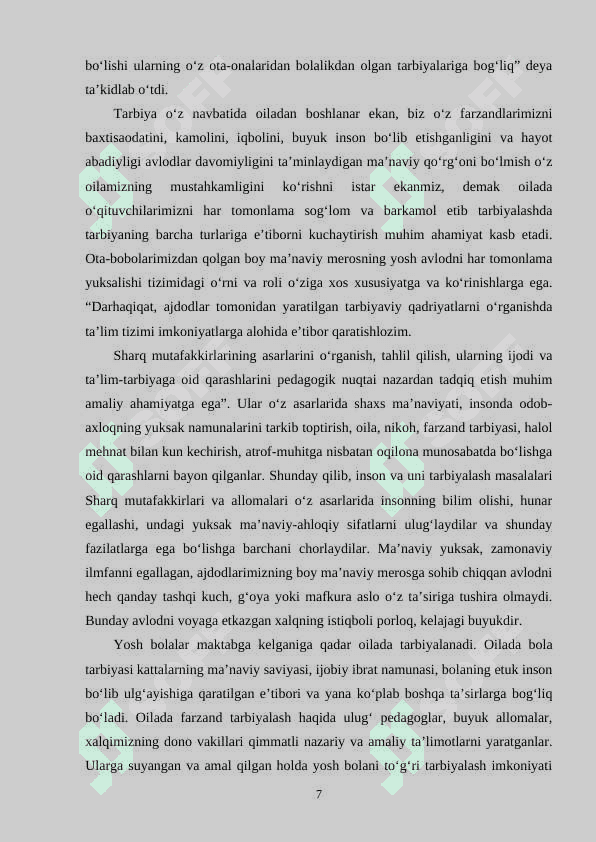 bo‘lishi ularning o‘z ota-onalaridan bolalikdan olgan tarbiyalariga bog‘liq” deya ta’kidlab o‘tdi.

Tarbiya o‘z navbatida oiladan boshlanar ekan, biz o‘z farzandlarimizni baxtisaodatini, kamolini, iqbolini, buyuk inson bo‘lib etishganligini va hayot abadiyligi avlodlar davomiyligini ta’minlaydigan ma’naviy qo‘rg‘oni bo‘lmish o‘z oilamizning mustahkamligini ko‘rishni istar ekanmiz, demak oilada o‘qituvchilarimizni har tomonlama sog‘lom va barkamol etib tarbiyalashda tarbiyaning barcha turlariga e’tiborni kuchaytirish muhim ahamiyat kasb etadi. Ota-bobolarimizdan qolgan boy ma’naviy merosning yosh avlodni har tomonlama yuksalishi tizimidagi o‘rni va roli o‘ziga xos xususiyatga va ko‘rinishlarga ega. “Darhaqiqat, ajdodlar tomonidan yaratilgan tarbiyaviy qadriyatlarni o‘rganishda ta’lim tizimi imkoniyatlarga alohida e’tibor qaratishlozim.

Sharq mutafakkirlarining asarlarini o‘rganish, tahlil qilish, ularning ijodi va ta’lim-tarbiyaga oid qarashlarini pedagogik nuqtai nazardan tadqiq etish muhim amaliy ahamiyatga ega”. Ular o‘z asarlarida shaxs ma’naviyati, insonda odob-axloqning yuksak namunalarini tarkib toptirish, oila, nikoh, farzand tarbiyasi, halol mehnat bilan kun kechirish, atrof-muhitga nisbatan oqilona munosabatda bo‘lishga oid qarashlarni bayon qilganlar. Shunday qilib, inson va uni tarbiyalash masalalari Sharq mutafakkirlari va allomalari o‘z asarlarida insonning bilim olishi, hunar egallashi, undagi yuksak ma’naviy-ahloqiy sifatlarni ulug‘laydilar va shunday fazilatlarga ega bo‘lishga barchani chorlaydilar. Ma’naviy yuksak, zamonaviy ilmfanni egallagan, ajdodlarimizning boy ma’naviy merosga sohib chiqqan avlodni hech qanday tashqi kuch, g‘oya yoki mafkura aslo o‘z ta’siriga tushira olmaydi. Bunday avlodni voyaga etkazgan xalqning istiqboli porloq, kelajagi buyukdir.

Yosh bolalar maktabga kelganiga qadar oilada tarbiyalanadi. Oilada bola tarbiyasi kattalarning ma’naviy saviyasi, ijobiy ibrat namunasi, bolaning etuk inson bo‘lib ulg‘ayishiga qaratilgan e’tibori va yana ko‘plab boshqa ta’sirlarga bog‘liq bo‘ladi. Oilada farzand tarbiyalash haqida ulug‘ pedagoglar, buyuk allomalar, xalqimizning dono vakillari qimmatli nazariy va amaliy ta’limotlarni yaratganlar. Ularga suyangan va amal qilgan holda yosh bolani to‘g‘ri tarbiyalash imkoniyati

7